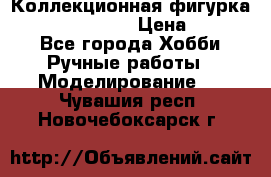 Коллекционная фигурка
Цена
Все города Хобби
Ручные работы
Моделирование
Чувашия респ
Новочебоксарск г

http://Объявлений.сайт